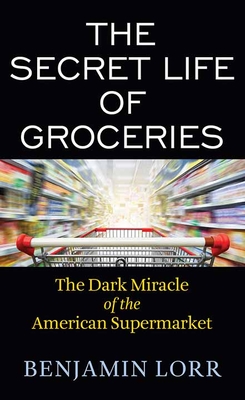 THE SECRET LIFE OF GROCERIES

The Dark Miracle of the American Supermarket

BENJAMIN LORR